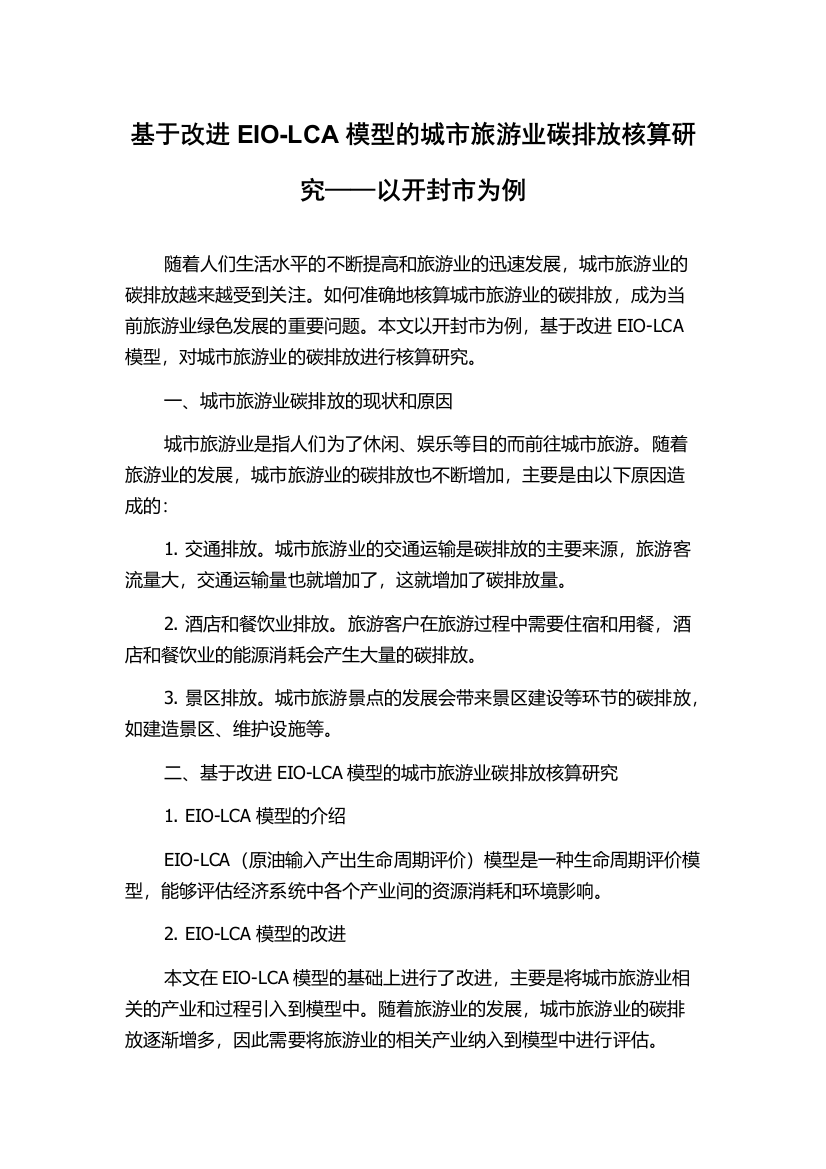 基于改进 EIO-LCA 模型的城市旅游业碳排放核算研究——以开封市为例

随着人们生活水平的不断提高和旅游业的迅速发展，城市旅游业的碳排放越来越受到关注。如何准确地核算城市旅游业的碳排放，成为当前旅游业绿色发展的重要问题。本文以开封市为例，基于改进 EIO-LCA 模型，对城市旅游业的碳排放进行核算研究。

一、城市旅游业碳排放的现状和原因

城市旅游业是指人们为了休闲、娱乐等目的而前往城市旅游。随着旅游业的发展，城市旅游业的碳排放也不断增加，主要是由以下原因造成的：

1. 交通排放。城市旅游业的交通运输是碳排放的主要来源，旅游客流量大，交通运输量也就增加了，这就增加了碳排放量。

2. 酒店和餐饮业排放。旅游客户在旅游过程中需要住宿和用餐，酒店和餐饮业的能源消耗会产生大量的碳排放。

3. 景区排放。城市旅游景点的发展会带来景区建设等环节的碳排放，如建造景区、维护设施等。

二、基于改进 EIO-LCA 模型的城市旅游业碳排放核算研究

1. EIO-LCA 模型的介绍

EIO-LCA（原油输入产出生命周期评价）模型是一种生命周期评价模型，能够评估经济系统中各个产业间的资源消耗和环境影响。

2. EIO-LCA 模型的改进

本文在 EIO-LCA 模型的基础上进行了改进，主要是将城市旅游业相关的产业和过程引入到模型中。随着旅游业的发展，城市旅游业的碳排放逐渐增多，因此需要将旅游业的相关产业纳入到模型中进行评估。